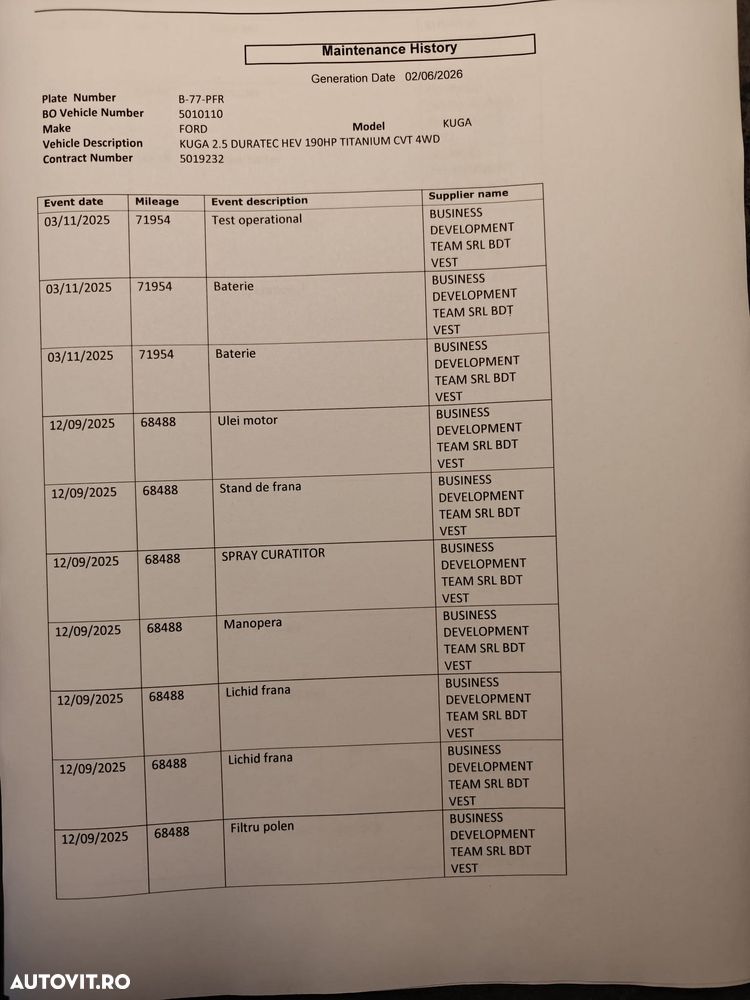 Maintenance History

Generation Date 02/06/2026

Plate Number B-77-PFR
BO Vehicle Number 5010110
Make FORD Model KUGA
Vehicle Description KUGA 2.5 DURATEC HEV 190HP TITANIUM CVT 4WD
Contract Number 5019232

| Event date | Mileage | Event description | Supplier name |
|---|---|---|---|
| 03/11/2025 | 71954 | Test operational | BUSINESS DEVELOPMENT TEAM SRL BDT VEST |
| 03/11/2025 | 71954 | Baterie | BUSINESS DEVELOPMENT TEAM SRL BDT VEST |
| 03/11/2025 | 71954 | Baterie | BUSINESS DEVELOPMENT TEAM SRL BDT VEST |
| 12/09/2025 | 68488 | Ulei motor | BUSINESS DEVELOPMENT TEAM SRL BDT VEST |
| 12/09/2025 | 68488 | Stand de frana | BUSINESS DEVELOPMENT TEAM SRL BDT VEST |
| 12/09/2025 | 68488 | SPRAY CURATITOR | BUSINESS DEVELOPMENT TEAM SRL BDT VEST |
| 12/09/2025 | 68488 | Manopera | BUSINESS DEVELOPMENT TEAM SRL BDT VEST |
| 12/09/2025 | 68488 | Lichid frana | BUSINESS DEVELOPMENT TEAM SRL BDT VEST |
| 12/09/2025 | 68488 | Lichid frana | BUSINESS DEVELOPMENT TEAM SRL BDT VEST |
| 12/09/2025 | 68488 | Filtru polen | BUSINESS DEVELOPMENT TEAM SRL BDT VEST |

AUTOVIT.RO